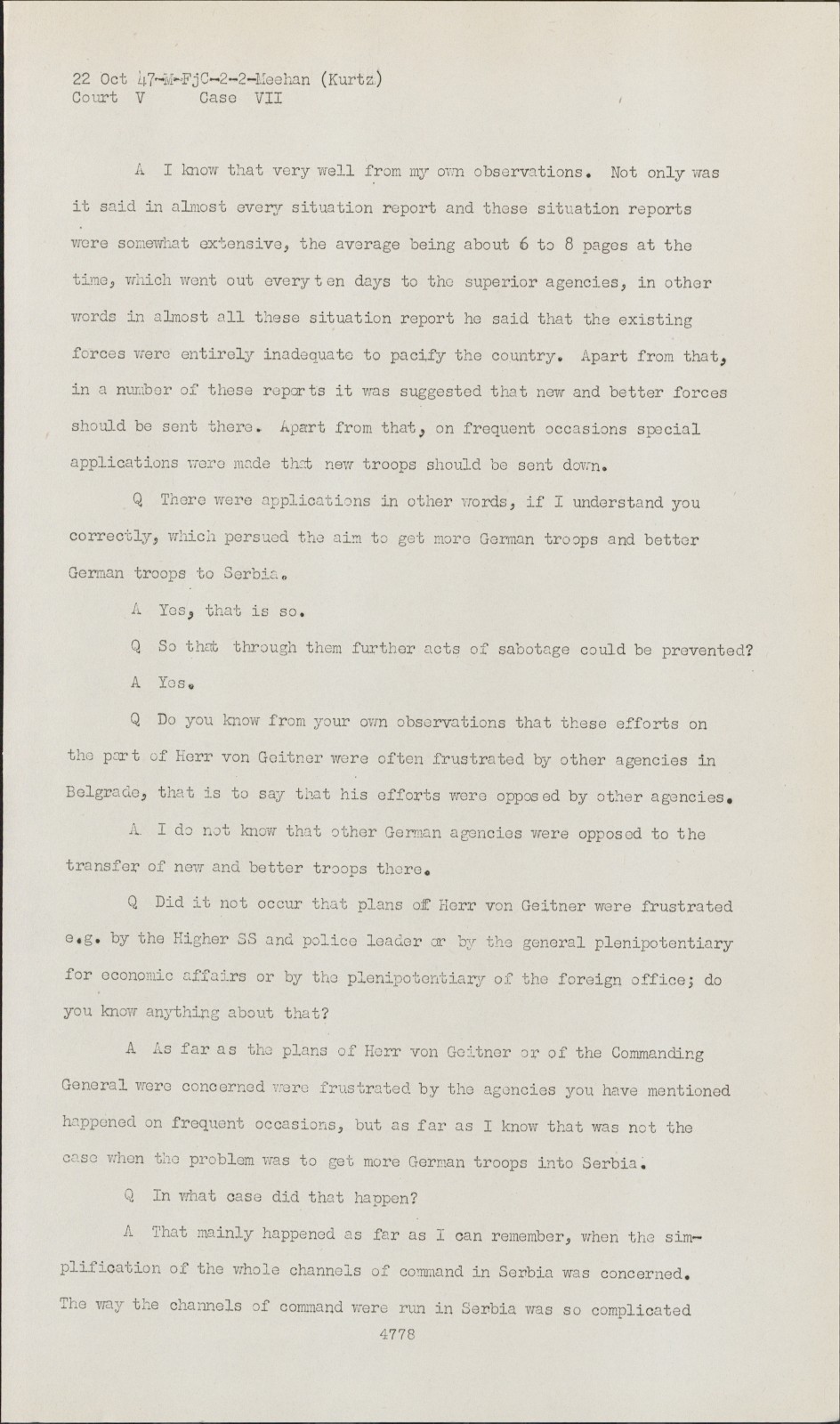 22 Oct 47-M-FjC-2-2-Meehan (Kurtz)
Court V Case VII

A I know that very well from my own observations. Not only was it said in almost every situation report and these situation reports were somewhat extensive, the average being about 6 to 8 pages at the time, which went out every ten days to the superior agencies, in other words in almost all these situation report he said that the existing forces were entirely inadequate to pacify the country. Apart from that, in a number of these reports it was suggested that new and better forces should be sent there. Apart from that, on frequent occasions special applications were made that new troops should be sent down.

Q There were applications in other words, if I understand you correctly, which persued the aim to get more German troops and better German troops to Serbia.

A Yes, that is so.

Q So that through them further acts of sabotage could be prevented?

A Yes.

Q Do you know from your own observations that these efforts on the part of Herr von Geitner were often frustrated by other agencies in Belgrade, that is to say that his efforts were opposed by other agencies.

A I do not know that other German agencies were opposed to the transfer of new and better troops there.

Q Did it not occur that plans of Herr von Geitner were frustrated e.g. by the Higher SS and police leader or by the general plenipotentiary for economic affairs or by the plenipotentiary of the foreign office; do you know anything about that?

A As far as the plans of Herr von Geitner or of the Commanding General were concerned were frustrated by the agencies you have mentioned happened on frequent occasions, but as far as I know that was not the case when the problem was to get more German troops into Serbia.

Q In what case did that happen?

A That mainly happened as far as I can remember, when the simplification of the whole channels of command in Serbia was concerned. The way the channels of command were run in Serbia was so complicated

4778